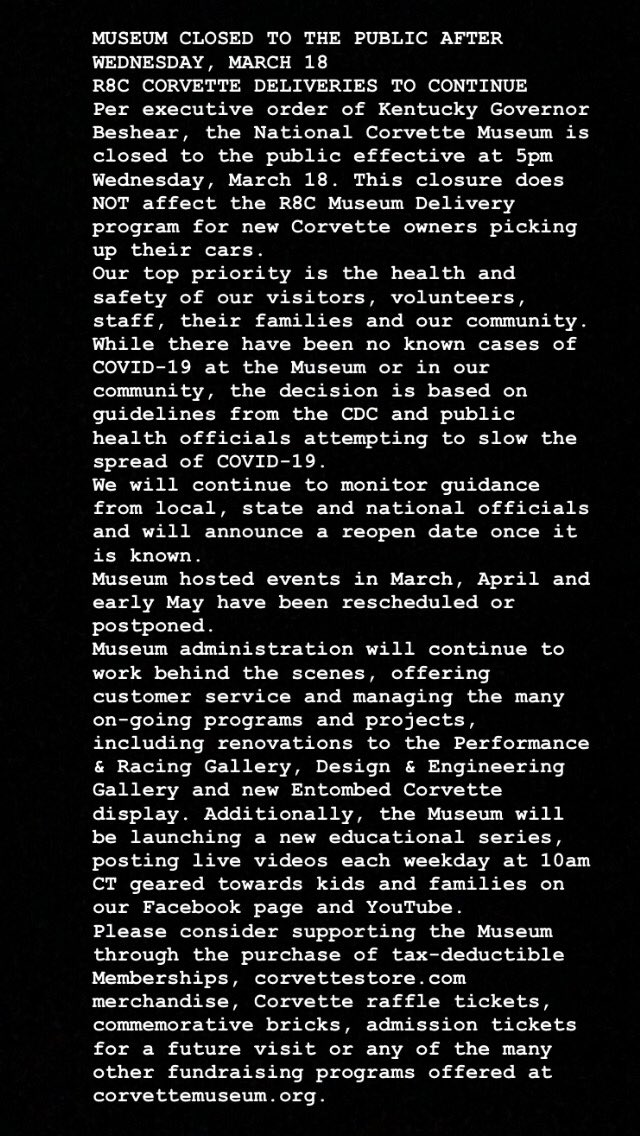 MUSEUM CLOSED TO THE PUBLIC AFTER WEDNESDAY, MARCH 18
R8C CORVETTE DELIVERIES TO CONTINUE
Per executive order of Kentucky Governor Beshear, the National Corvette Museum is closed to the public effective at 5pm Wednesday, March 18. This closure does NOT affect the R8C Museum Delivery program for new Corvette owners picking up their cars.
Our top priority is the health and safety of our visitors, volunteers, staff, their families and our community. While there have been no known cases of COVID-19 at the Museum or in our community, the decision is based on guidelines from the CDC and public health officials attempting to slow the spread of COVID-19.
We will continue to monitor guidance from local, state and national officials and will announce a reopen date once it is known.
Museum hosted events in March, April and early May have been rescheduled or postponed.
Museum administration will continue to work behind the scenes, offering customer service and managing the many on-going programs and projects, including renovations to the Performance & Racing Gallery, Design & Engineering Gallery and new Entombed Corvette display. Additionally, the Museum will be launching a new educational series, posting live videos each weekday at 10am CT geared towards kids and families on our Facebook page and YouTube.
Please consider supporting the Museum through the purchase of tax-deductible Memberships, corvettestore.com merchandise, Corvette raffle tickets, commemorative bricks, admission tickets for a future visit or any of the many other fundraising programs offered at corvettemuseum.org.